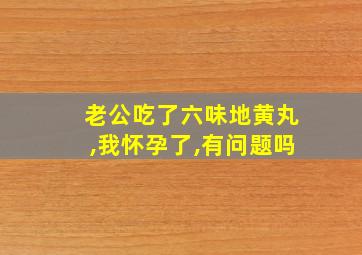 老公吃了六味地黄丸,我怀孕了,有问题吗